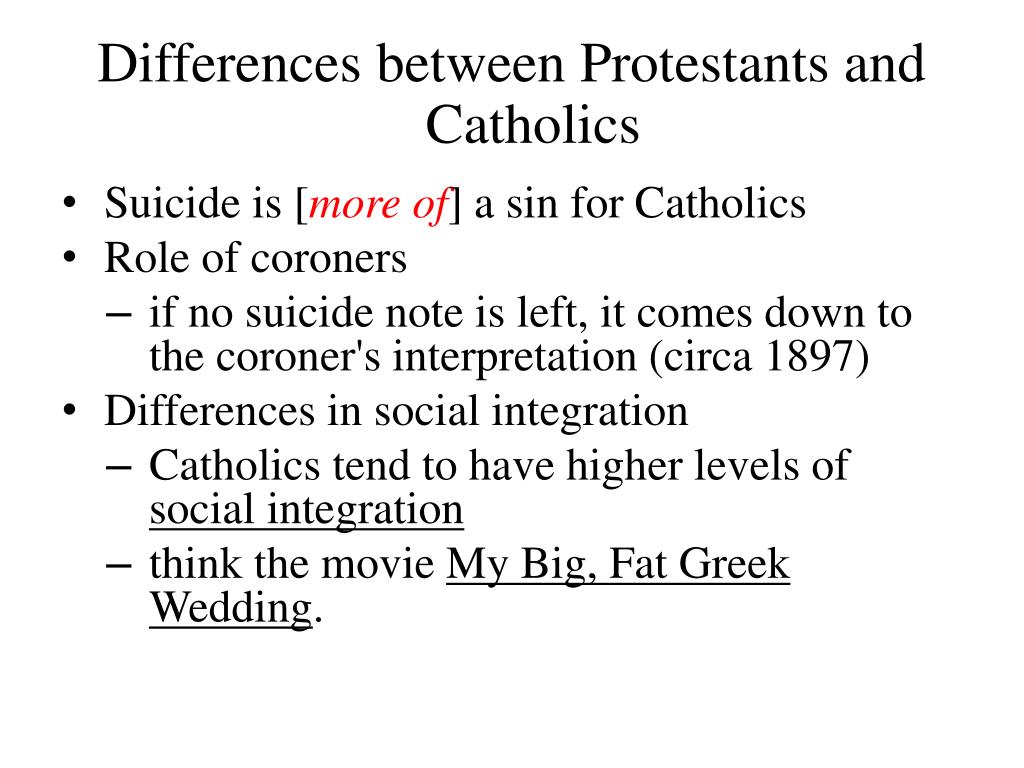 Differences between Protestants and Catholics

• Suicide is [more of] a sin for Catholics
• Role of coroners
– if no suicide note is left, it comes down to the coroner's interpretation (circa 1897)
• Differences in social integration
– Catholics tend to have higher levels of social integration
– think the movie My Big, Fat Greek Wedding.